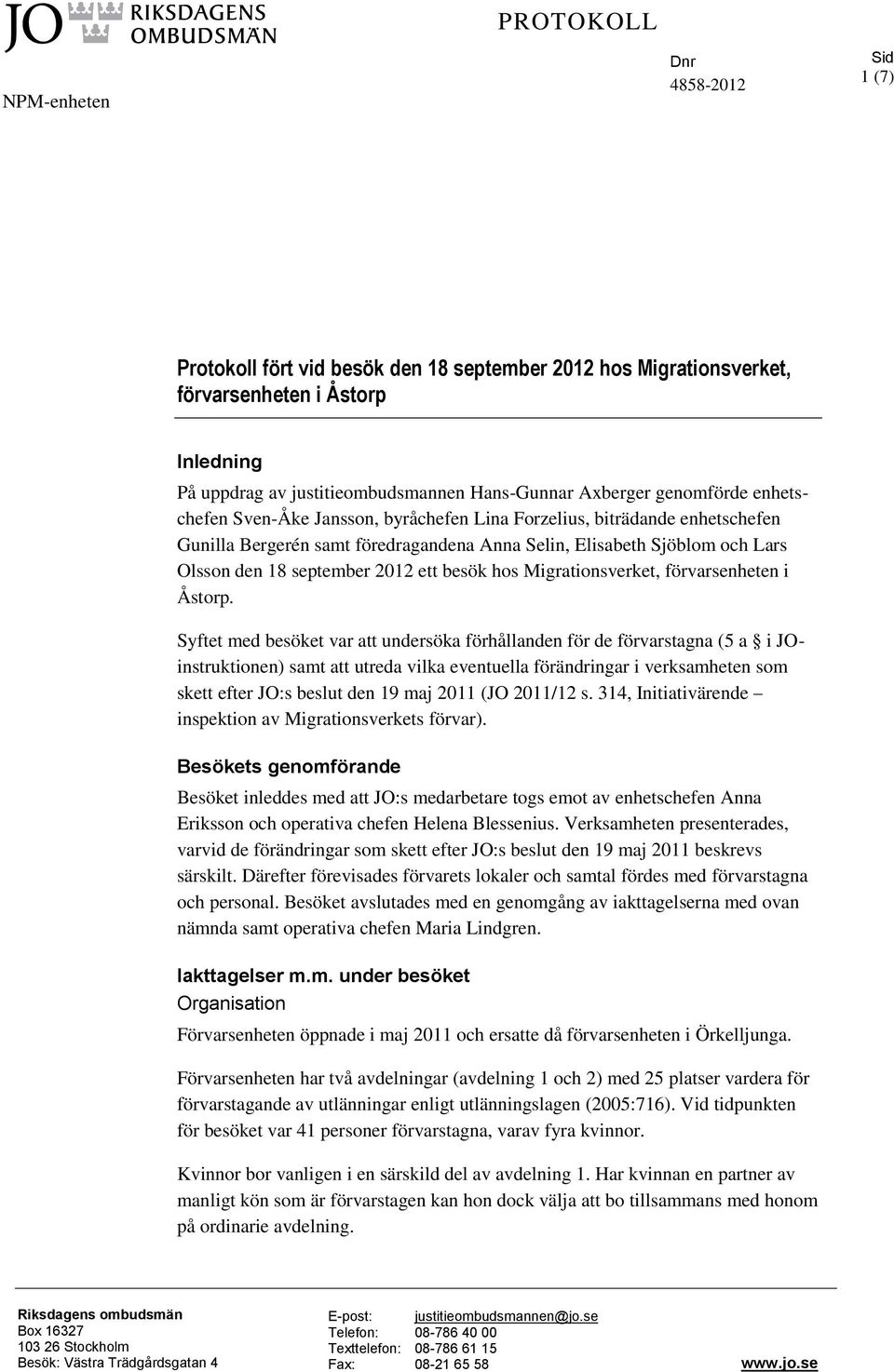 JO RIKSDAGENS OMBUDSMÄN

PROTOKOLL

NPM-enheten

Dnr
4858-2012

Sid
1 (7)

Protokoll fört vid besök den 18 september 2012 hos Migrationsverket, förvarsenheten i Åstorp

Inledning

På uppdrag av justitieombudsmannen Hans-Gunnar Axberger genomförde enhetschefen Sven-Åke Jansson, byråchefen Lina Forzelius, biträdande enhetschefen Gunilla Bergerén samt föredragandena Anna Selin, Elisabeth Sjöblom och Lars Olsson den 18 september 2012 ett besök hos Migrationsverket, förvarsenheten i Åstorp.

Syftet med besöket var att undersöka förhållanden för de förvarstagna (5 a § i JO-instruktionen) samt att utreda vilka eventuella förändringar i verksamheten som skett efter JO:s beslut den 19 maj 2011 (JO 2011/12 s. 314, Initiativärende – inspektion av Migrationsverkets förvar).

Besökets genomförande

Besöket inleddes med att JO:s medarbetare togs emot av enhetschefen Anna Eriksson och operativa chefen Helena Blessenius. Verksamheten presenterades, varvid de förändringar som skett efter JO:s beslut den 19 maj 2011 beskrevs särskilt. Därefter förevisades förvarets lokaler och samtal fördes med förvarstagna och personal. Besöket avslutades med en genomgång av iakttagelserna med ovan nämnda samt operativa chefen Maria Lindgren.

Iakttagelser m.m. under besöket

Organisation

Förvarsenheten öppnade i maj 2011 och ersatte då förvarsenheten i Örkelljunga.

Förvarsenheten har två avdelningar (avdelning 1 och 2) med 25 platser vardera för förvarstagande av utlänningar enligt utlänningslagen (2005:716). Vid tidpunkten för besöket var 41 personer förvarstagna, varav fyra kvinnor.

Kvinnor bor vanligen i en särskild del av avdelning 1. Har kvinnan en partner av manligt kön som är förvarstagen kan hon dock välja att bo tillsammans med honom på ordinarie avdelning.

Riksdagens ombudsmän
Box 16327
103 26 Stockholm
Besök: Västra Trädgårdsgatan 4

E-post: justitieombudsmannen@jo.se
Telefon: 08-786 40 00
Texttelefon: 08-786 61 15
Fax: 08-21 65 58

www.jo.se